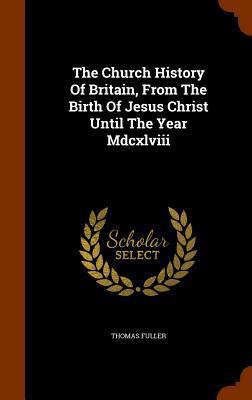 The Church History Of Britain, From The Birth Of Jesus Christ Until The Year Mdcxlviii

Scholar
SELECT

THOMAS FULLER